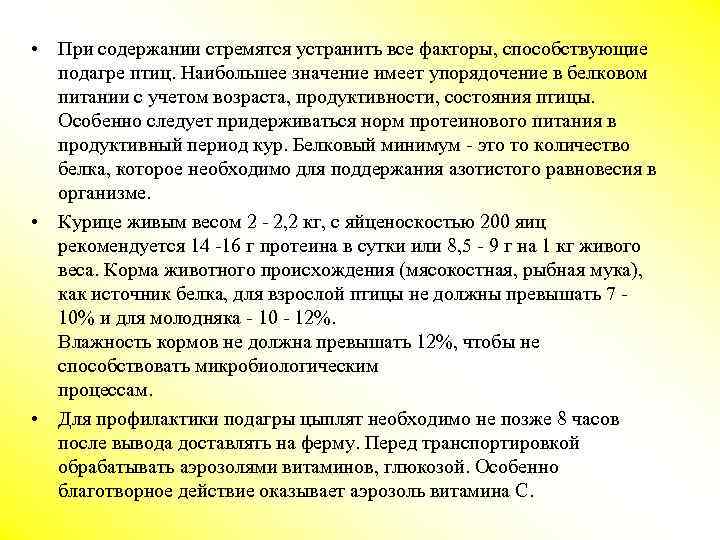 • При содержании стремятся устранить все факторы, способствующие подагре птиц. Наибольшее значение имеет упорядочение в белковом питании с учетом возраста, продуктивности, состояния птицы. Особенно следует придерживаться норм протеинового питания в продуктивный период кур. Белковый минимум - это то количество белка, которое необходимо для поддержания азотистого равновесия в организме.

• Курице живым весом 2 - 2,2 кг, с яйценоскостью 200 яиц рекомендуется 14 -16 г протеина в сутки или 8,5 - 9 г на 1 кг живого веса. Корма животного происхождения (мясокостная, рыбная мука), как источник белка, для взрослой птицы не должны превышать 7 - 10% и для молодняка - 10 - 12%.
Влажность кормов не должна превышать 12%, чтобы не способствовать микробиологическим процессам.

• Для профилактики подагры цыплят необходимо не позже 8 часов после вывода доставлять на ферму. Перед транспортировкой обрабатывать аэрозолями витаминов, глюкозой. Особенно благотворное действие оказывает аэрозоль витамина С.